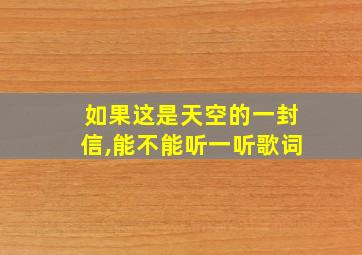 如果这是天空的一封信,能不能听一听歌词